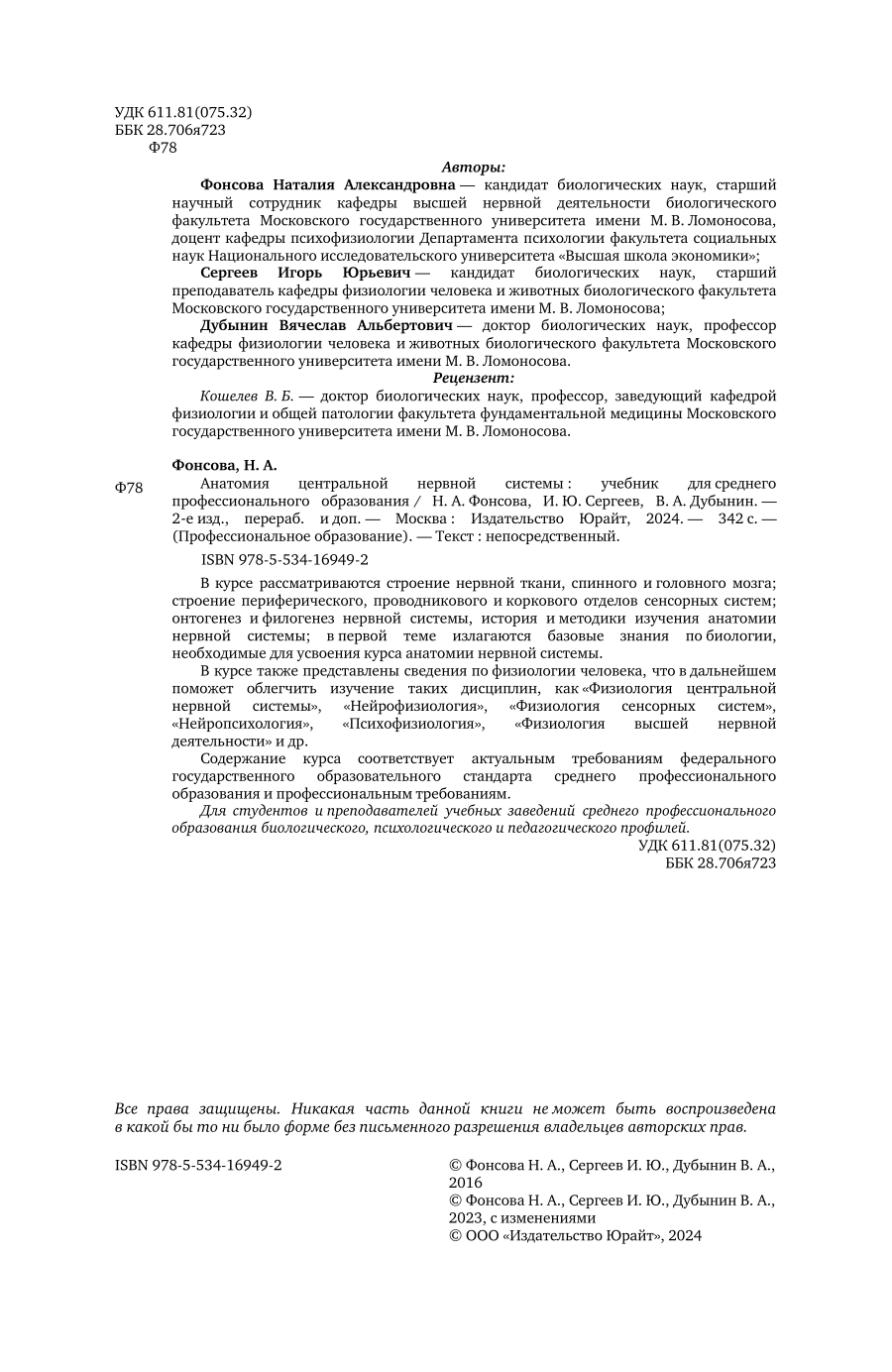 УДК 611.81(075.32)
ББК 28.706я723
Ф78

Авторы:

Фонсова Наталия Александровна — кандидат биологических наук, старший научный сотрудник кафедры высшей нервной деятельности биологического факультета Московского государственного университета имени М. В. Ломоносова, доцент кафедры психофизиологии Департамента психологии факультета социальных наук Национального исследовательского университета «Высшая школа экономики»;

Сергеев Игорь Юрьевич — кандидат биологических наук, старший преподаватель кафедры физиологии человека и животных биологического факультета Московского государственного университета имени М. В. Ломоносова;

Дубынин Вячеслав Альбертович — доктор биологических наук, профессор кафедры физиологии человека и животных биологического факультета Московского государственного университета имени М. В. Ломоносова.

Рецензент:

Кошелев В. Б. — доктор биологических наук, профессор, заведующий кафедрой физиологии и общей патологии факультета фундаментальной медицины Московского государственного университета имени М. В. Ломоносова.

Фонсова, Н. А.

Ф78 Анатомия центральной нервной системы : учебник для среднего профессионального образования / Н. А. Фонсова, И. Ю. Сергеев, В. А. Дубынин. — 2-е изд., перераб. и доп. — Москва : Издательство Юрайт, 2024. — 342 с. — (Профессиональное образование). — Текст : непосредственный.

ISBN 978-5-534-16949-2

В курсе рассматриваются строение нервной ткани, спинного и головного мозга; строение периферического, проводникового и коркового отделов сенсорных систем; онтогенез и филогенез нервной системы, история и методики изучения анатомии нервной системы; в первой теме излагаются базовые знания по биологии, необходимые для усвоения курса анатомии нервной системы.

В курсе также представлены сведения по физиологии человека, что в дальнейшем поможет облегчить изучение таких дисциплин, как «Физиология центральной нервной системы», «Нейрофизиология», «Физиология сенсорных систем», «Нейропсихология», «Психофизиология», «Физиология высшей нервной деятельности» и др.

Содержание курса соответствует актуальным требованиям федерального государственного образовательного стандарта среднего профессионального образования и профессиональным требованиям.

Для студентов и преподавателей учебных заведений среднего профессионального образования биологического, психологического и педагогического профилей.

УДК 611.81(075.32)
ББК 28.706я723

Все права защищены. Никакая часть данной книги не может быть воспроизведена в какой бы то ни было форме без письменного разрешения владельцев авторских прав.

ISBN 978-5-534-16949-2

© Фонсова Н. А., Сергеев И. Ю., Дубынин В. А., 2016
© Фонсова Н. А., Сергеев И. Ю., Дубынин В. А., 2023, с изменениями
© ООО «Издательство Юрайт», 2024